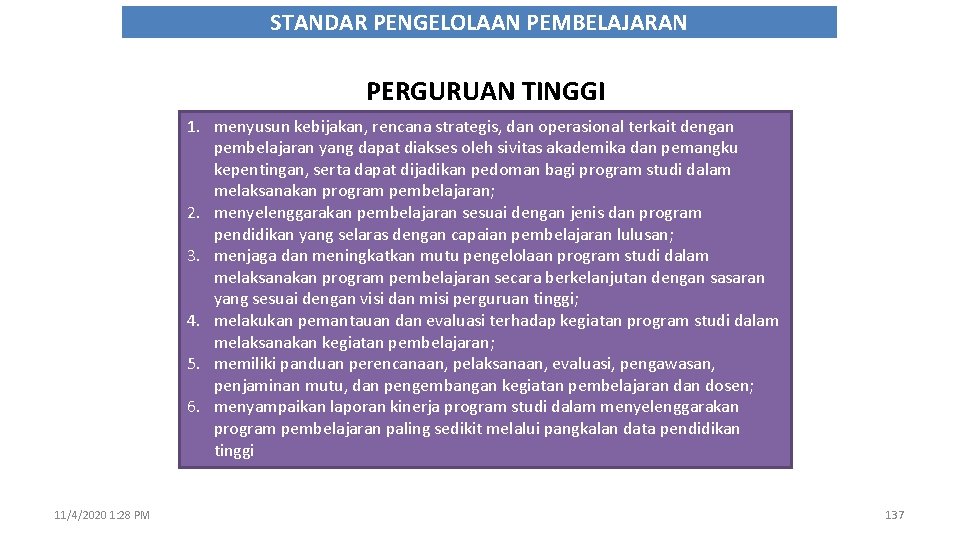 STANDAR PENGELOLAAN PEMBELAJARAN

PERGURUAN TINGGI

1. menyusun kebijakan, rencana strategis, dan operasional terkait dengan pembelajaran yang dapat diakses oleh sivitas akademika dan pemangku kepentingan, serta dapat dijadikan pedoman bagi program studi dalam melaksanakan program pembelajaran;
2. menyelenggarakan pembelajaran sesuai dengan jenis dan program pendidikan yang selaras dengan capaian pembelajaran lulusan;
3. menjaga dan meningkatkan mutu pengelolaan program studi dalam melaksanakan program pembelajaran secara berkelanjutan dengan sasaran yang sesuai dengan visi dan misi perguruan tinggi;
4. melakukan pemantauan dan evaluasi terhadap kegiatan program studi dalam melaksanakan kegiatan pembelajaran;
5. memiliki panduan perencanaan, pelaksanaan, evaluasi, pengawasan, penjaminan mutu, dan pengembangan kegiatan pembelajaran dan dosen;
6. menyampaikan laporan kinerja program studi dalam menyelenggarakan program pembelajaran paling sedikit melalui pangkalan data pendidikan tinggi

11/4/2020 1:28 PM

137